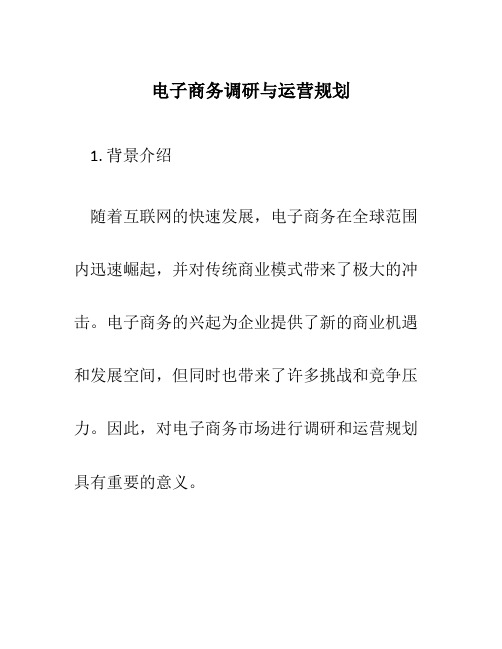 电子商务调研与运营规划

1. 背景介绍

随着互联网的快速发展，电子商务在全球范围内迅速崛起，并对传统商业模式带来了极大的冲击。电子商务的兴起为企业提供了新的商业机遇和发展空间，但同时也带来了许多挑战和竞争压力。因此，对电子商务市场进行调研和运营规划具有重要的意义。